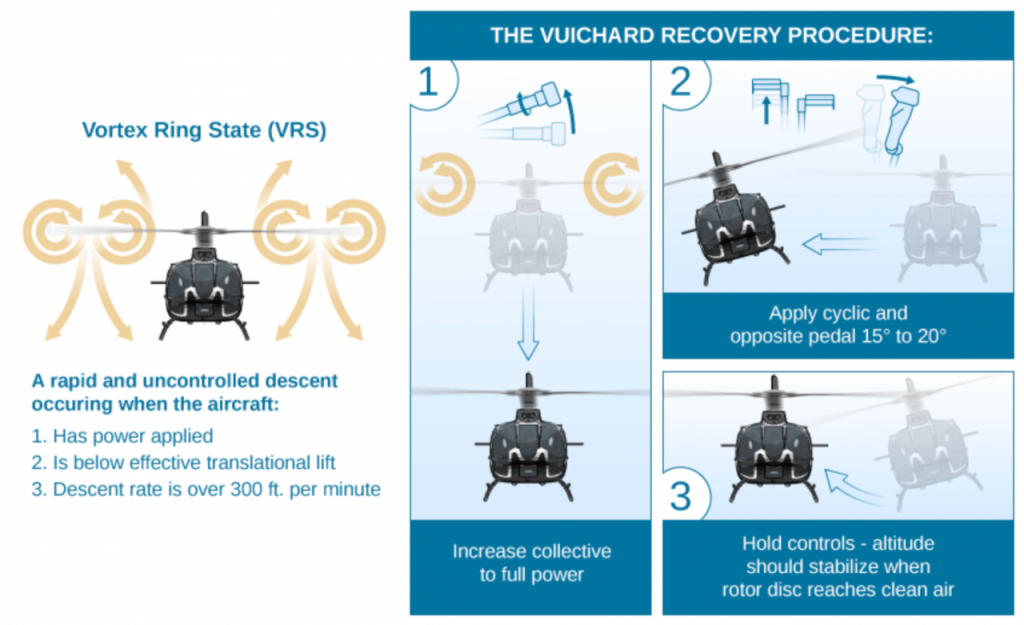 Vortex Ring State (VRS)

A rapid and uncontrolled descent occuring when the aircraft:

1. Has power applied
2. Is below effective translational lift
3. Descent rate is over 300 ft. per minute

THE VUICHARD RECOVERY PROCEDURE:

1

Increase collective to full power

2

Apply cyclic and opposite pedal 15° to 20°

3

Hold controls - altitude should stabilize when rotor disc reaches clean air